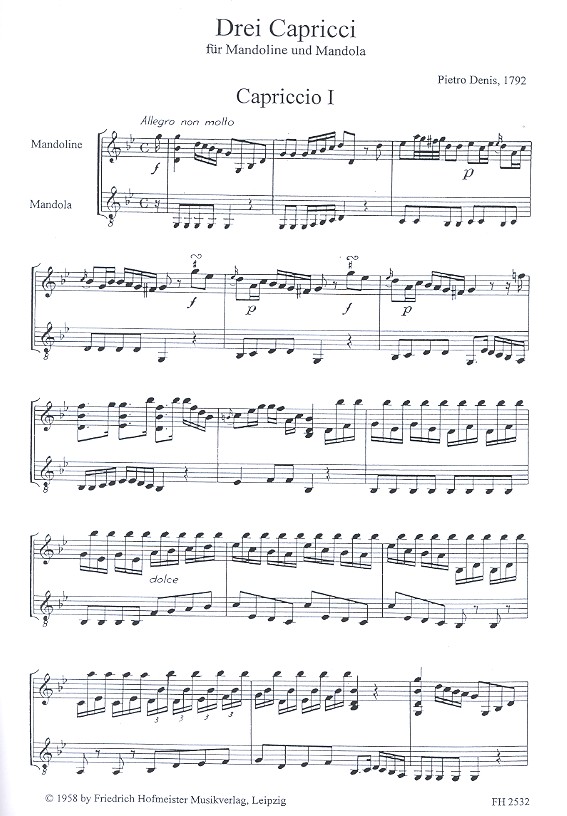 Drei Capricci
für Mandoline und Mandola

Pietro Denis, 1792

Capriccio I

Allegro non molto

Mandoline

Mandola

f

p

f

p

f

p

dolce

3 3 3 3

© 1958 by Friedrich Hofmeister Musikverlag, Leipzig

FH 2532